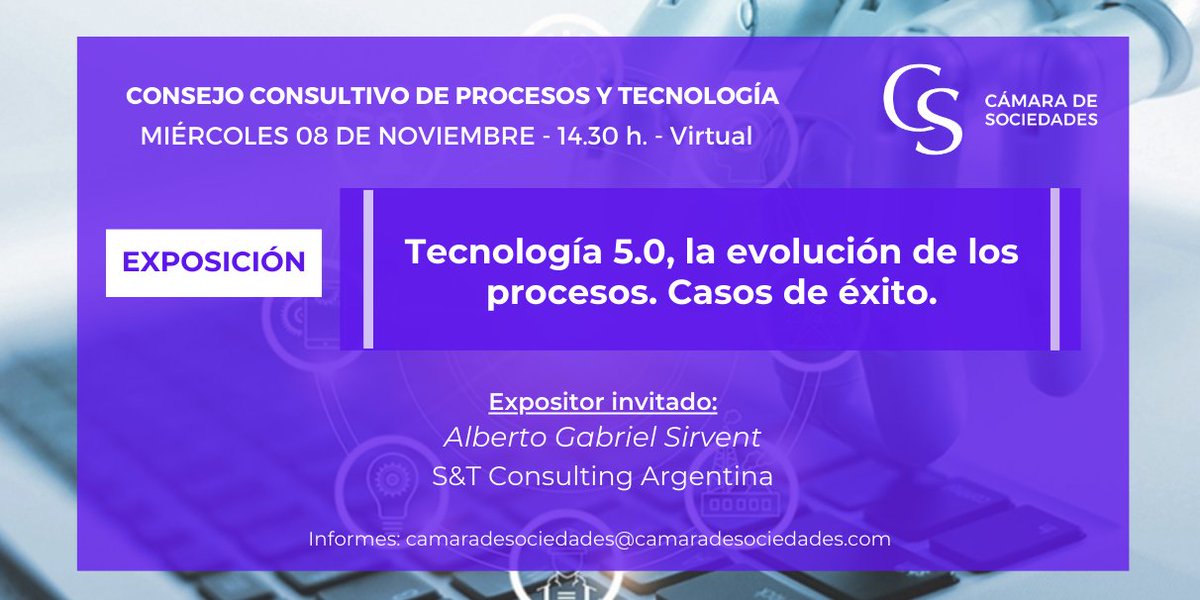 CONSEJO CONSULTIVO DE PROCESOS Y TECNOLOGÍA
MIÉRCOLES 08 DE NOVIEMBRE - 14.30 h. - Virtual

CS
CÁMARA DE SOCIEDADES

EXPOSICIÓN

Tecnología 5.0, la evolución de los procesos. Casos de éxito.

Expositor invitado:
Alberto Gabriel Sirvent
S&T Consulting Argentina

Informes: camaradesociedades@camaradesociedades.com